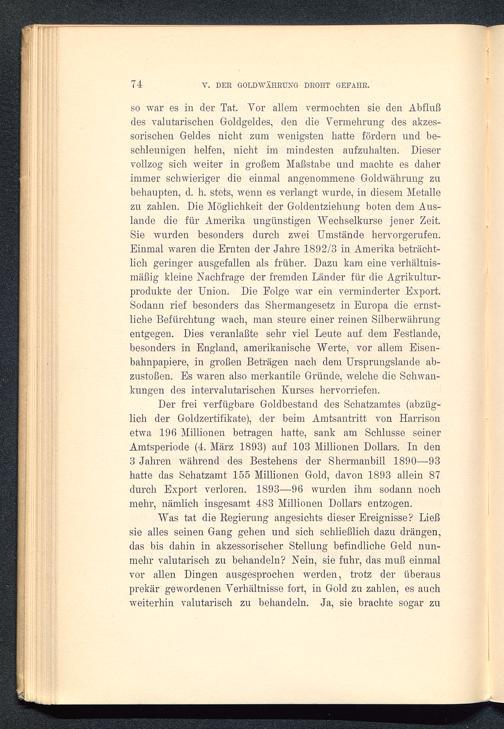 74 V. DER GOLDWÄHRUNG DROHT GEFAHR.

so war es in der Tat. Vor allem vermochten sie den Abfluß des valutarischen Goldgeldes, den die Vermehrung des akzessorischen Geldes nicht zum wenigsten hatte fördern und beschleunigen helfen, nicht im mindesten aufzuhalten. Dieser vollzog sich weiter in großem Maßstabe und machte es daher immer schwieriger die einmal angenommene Goldwährung zu behaupten, d. h. stets, wenn es verlangt wurde, in diesem Metalle zu zahlen. Die Möglichkeit der Goldentziehung boten dem Auslande die für Amerika ungünstigen Wechselkurse jener Zeit. Sie wurden besonders durch zwei Umstände hervorgerufen. Einmal waren die Ernten der Jahre 1892/3 in Amerika beträchtlich geringer ausgefallen als früher. Dazu kam eine verhältnismäßig kleine Nachfrage der fremden Länder für die Agrikulturprodukte der Union. Die Folge war ein verminderter Export. Sodann rief besonders das Shermangesetz in Europa die ernstliche Befürchtung wach, man steure einer reinen Silberwährung entgegen. Dies veranlaßte sehr viel Leute auf dem Festlande, besonders in England, amerikanische Werte, vor allem Eisenbahnpapiere, in großen Beträgen nach dem Ursprungslande abzustoßen. Es waren also merkantile Gründe, welche die Schwankungen des intervalutarischen Kurses hervorriefen.

Der frei verfügbare Goldbestand des Schatzamtes (abzüglich der Goldzertifikate), der beim Amtsantritt von Harrison etwa 196 Millionen betragen hatte, sank am Schlusse seiner Amtsperiode (4. März 1893) auf 103 Millionen Dollars. In den 3 Jahren während des Bestehens der Shermanbill 1890—93 hatte das Schatzamt 155 Millionen Gold, davon 1893 allein 87 durch Export verloren. 1893—96 wurden ihm sodann noch mehr, nämlich insgesamt 483 Millionen Dollars entzogen.

Was tat die Regierung angesichts dieser Ereignisse? Ließ sie alles seinen Gang gehen und sich schließlich dazu drängen, das bis dahin in akzessorischer Stellung befindliche Geld nunmehr valutarisch zu behandeln? Nein, sie fuhr, das muß einmal vor allen Dingen ausgesprochen werden, trotz der überaus prekär gewordenen Verhältnisse fort, in Gold zu zahlen, es auch weiterhin valutarisch zu behandeln. Ja, sie brachte sogar zu